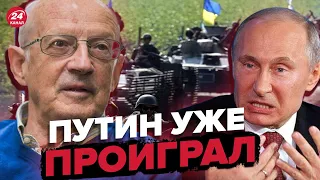 24 КАНАЛ

ПУТИН УЖЕ ПРОИГРАЛ